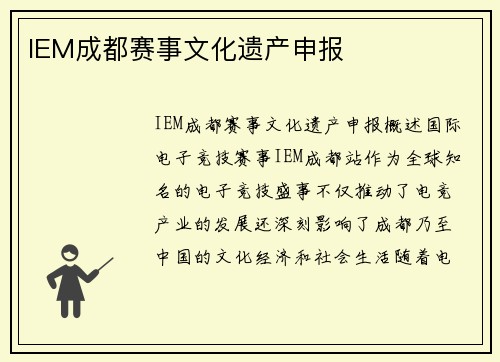 IEM成都赛事文化遗产申报

IEM成都赛事文化遗产申报概述国际电子竞技赛事IEM成都站作为全球知名的电子竞技盛事不仅推动了电竞产业的发展还深刻影响了成都乃至中国的文化经济和社会生活随着电